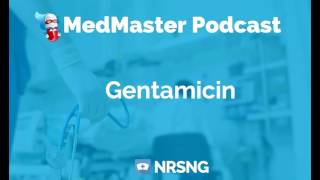 MedMaster Podcast

Gentamicin

NRSNG